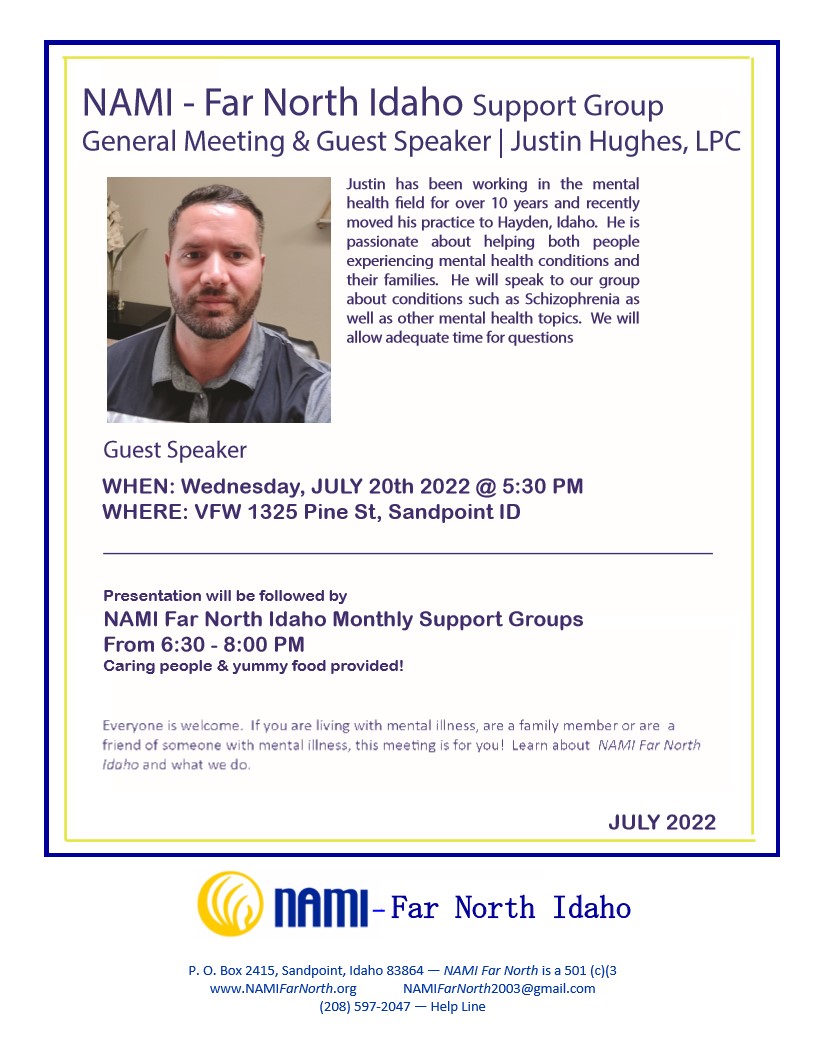 NAMI - Far North Idaho Support Group
General Meeting & Guest Speaker | Justin Hughes, LPC

Justin has been working in the mental health field for over 10 years and recently moved his practice to Hayden, Idaho. He is passionate about helping both people experiencing mental health conditions and their families. He will speak to our group about conditions such as Schizophrenia as well as other mental health topics. We will allow adequate time for questions

Guest Speaker

WHEN: Wednesday, JULY 20th 2022 @ 5:30 PM
WHERE: VFW 1325 Pine St, Sandpoint ID

Presentation will be followed by
NAMI Far North Idaho Monthly Support Groups
From 6:30 - 8:00 PM
Caring people & yummy food provided!

Everyone is welcome. If you are living with mental illness, are a family member or are a friend of someone with mental illness, this meeting is for you! Learn about NAMI Far North Idaho and what we do.

JULY 2022

NAMI-Far North Idaho

P. O. Box 2415, Sandpoint, Idaho 83864 — NAMI Far North is a 501 (c)(3
www.NAMIFarNorth.org NAMIFarNorth2003@gmail.com
(208) 597-2047 — Help Line